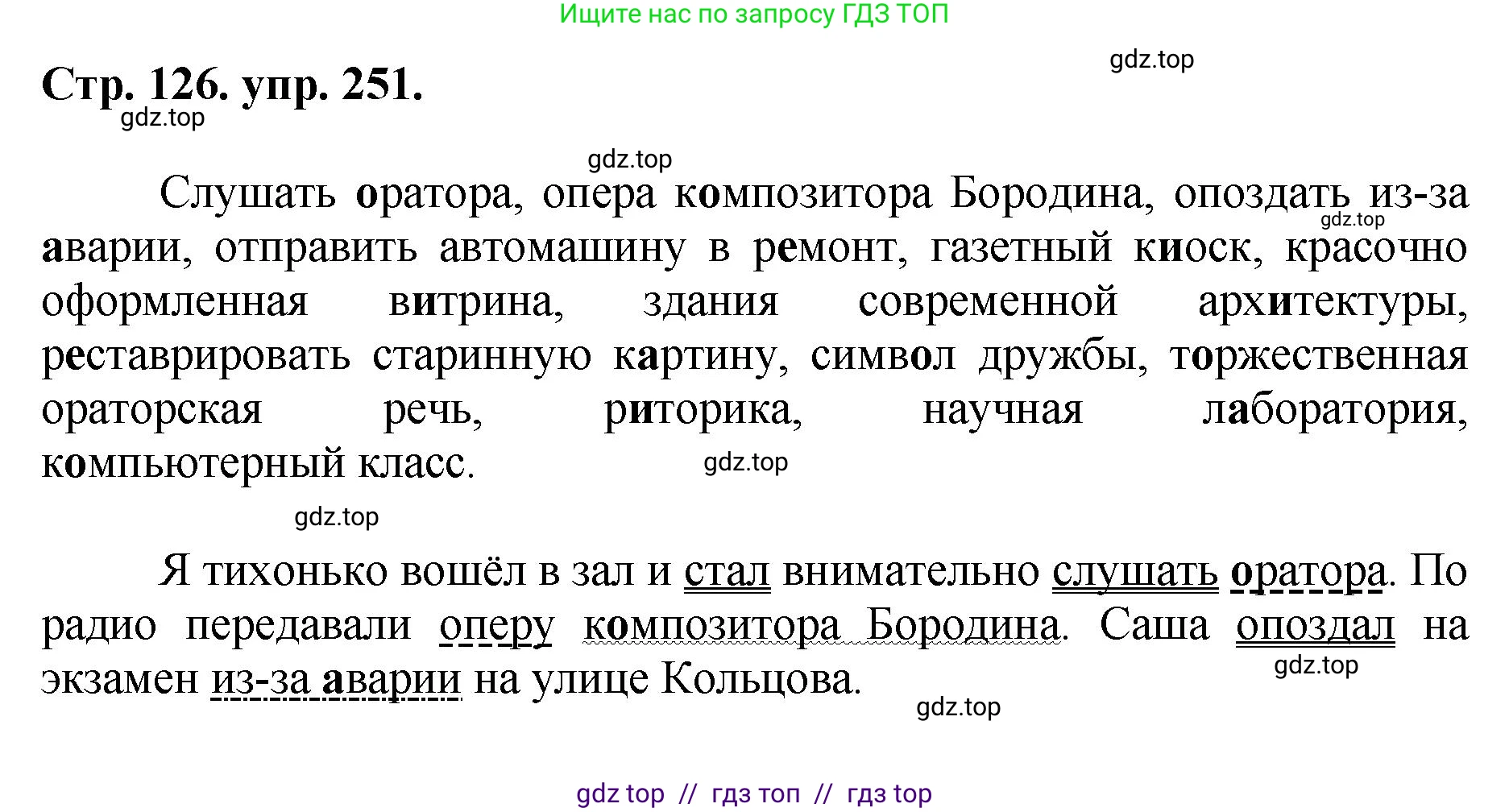 Ищите нас по запросу ГДЗ ТОП

gdz.top

Стр. 126. упр. 251.

gdz.top

gdz.top

Слушать оратора, опера композитора Бородина, опоздать из-за аварии, отправить автомашину в ремонт, газетный киоск, красочно оформленная витрина, здания современной архитектуры, реставрировать старинную картину, символ дружбы, торжественная ораторская речь, риторика, научная лаборатория, компьютерный класс.

gdz.top

gdz.top

gdz.top

Я тихонько вошёл в зал и стал внимательно слушать оратора. По радио передавали оперу композитора Бородина. Саша опоздал на экзамен из-за аварии на улице Кольцова.

gdz.top

gdz.top

gdz top // гдз топ // гдз top